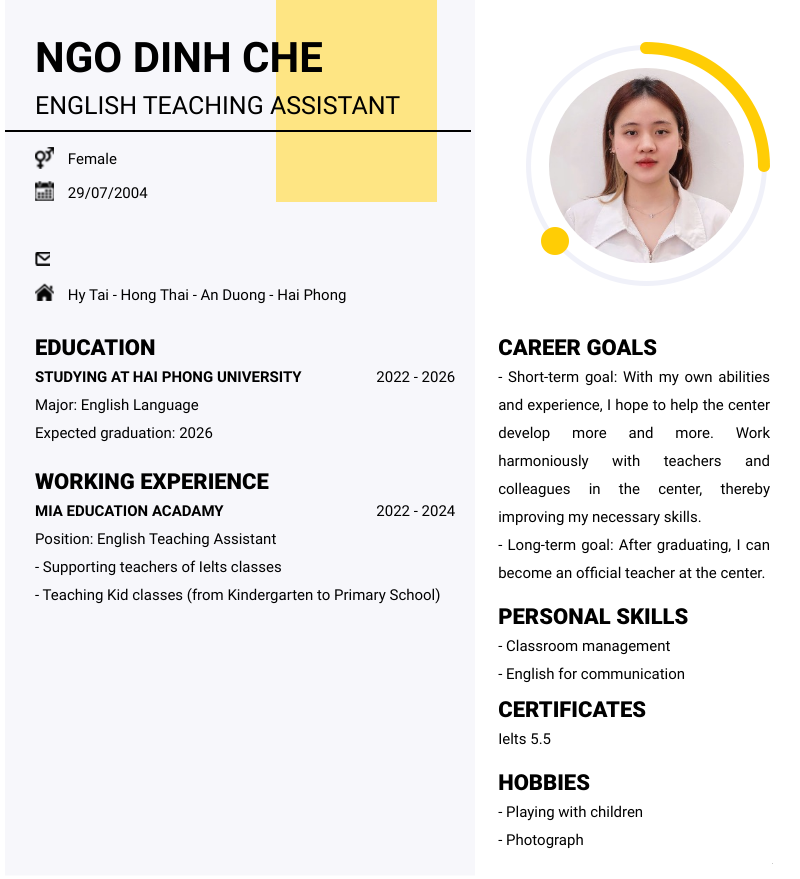 NGO DINH CHE

ENGLISH TEACHING ASSISTANT

Female

29/07/2004

Hy Tai - Hong Thai - An Duong - Hai Phong

EDUCATION

STUDYING AT HAI PHONG UNIVERSITY 2022 - 2026

Major: English Language

Expected graduation: 2026

WORKING EXPERIENCE

MIA EDUCATION ACADAMY 2022 - 2024

Position: English Teaching Assistant

- Supporting teachers of Ielts classes

- Teaching Kid classes (from Kindergarten to Primary School)

CAREER GOALS

- Short-term goal: With my own abilities and experience, I hope to help the center develop more and more. Work harmoniously with teachers and colleagues in the center, thereby improving my necessary skills.

- Long-term goal: After graduating, I can become an official teacher at the center.

PERSONAL SKILLS

- Classroom management

- English for communication

CERTIFICATES

Ielts 5.5

HOBBIES

- Playing with children

- Photograph